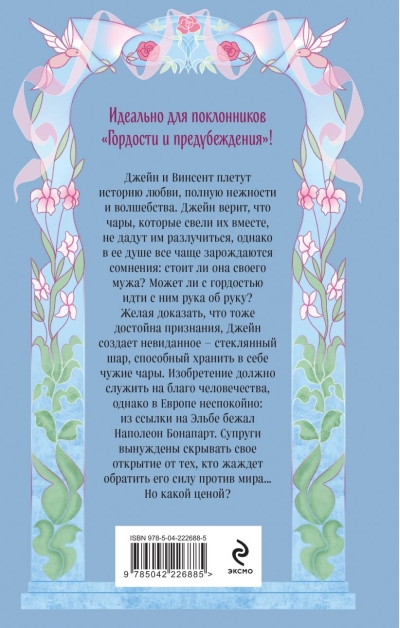 Идеально для поклонников «Гордости и предубеждения»!

Джейн и Винсент плетут историю любви, полную нежности и волшебства. Джейн верит, что чары, которые свели их вместе, не дадут им разлучиться, однако в ее душе все чаще зарождаются сомнения: стоит ли она своего мужа? Может ли с гордостью идти с ним рука об руку? Желая доказать, что тоже достойна признания, Джейн создает невиданное – стеклянный шар, способный хранить в себе чужие чары. Изобретение должно служить на благо человечества, однако в Европе неспокойно: из ссылки на Эльбе бежал Наполеон Бонапарт. Супруги вынуждены скрывать свое открытие от тех, кто жаждет обратить его силу против мира... Но какой ценой?

ISBN 978-5-04-222688-5

9 785042 226885 >

эксмо